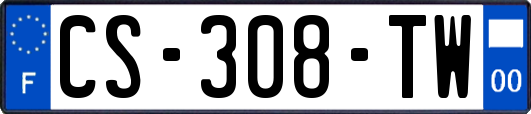 F

CS-308-TW

00